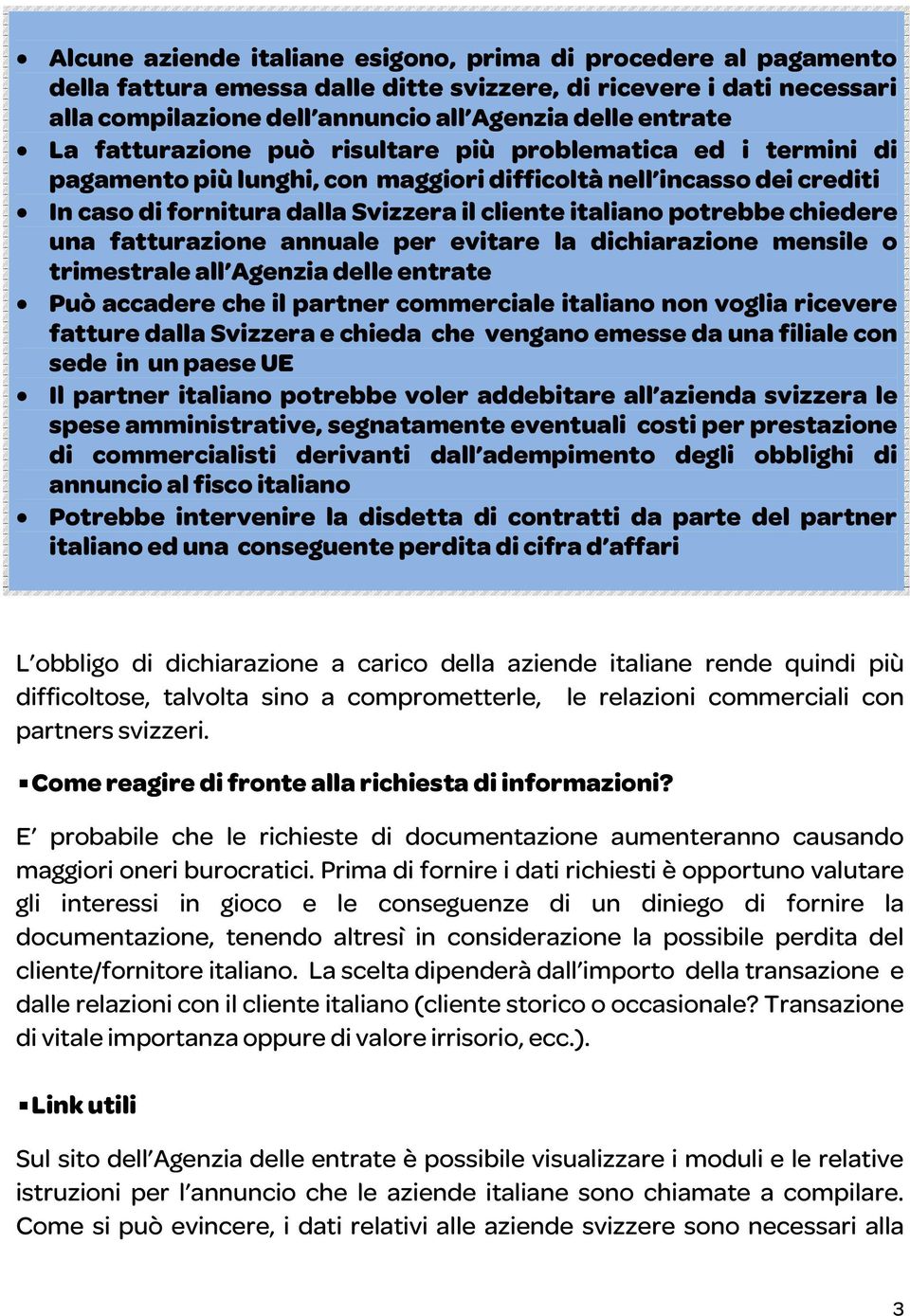 • Alcune aziende italiane esigono, prima di procedere al pagamento della fattura emessa dalle ditte svizzere, di ricevere i dati necessari alla compilazione dell'annuncio all'Agenzia delle entrate
• La fatturazione può risultare più problematica ed i termini di pagamento più lunghi, con maggiori difficoltà nell'incasso dei crediti
• In caso di fornitura dalla Svizzera il cliente italiano potrebbe chiedere una fatturazione annuale per evitare la dichiarazione mensile o trimestrale all'Agenzia delle entrate
• Può accadere che il partner commerciale italiano non voglia ricevere fatture dalla Svizzera e chieda che vengano emesse da una filiale con sede in un paese UE
• Il partner italiano potrebbe voler addebitare all'azienda svizzera le spese amministrative, segnatamente eventuali costi per prestazione di commercialisti derivanti dall'adempimento degli obblighi di annuncio al fisco italiano
• Potrebbe intervenire la disdetta di contratti da parte del partner italiano ed una conseguente perdita di cifra d'affari

L'obbligo di dichiarazione a carico della aziende italiane rende quindi più difficoltose, talvolta sino a comprometterle, le relazioni commerciali con partners svizzeri.

▪ Come reagire di fronte alla richiesta di informazioni?

E' probabile che le richieste di documentazione aumenteranno causando maggiori oneri burocratici. Prima di fornire i dati richiesti è opportuno valutare gli interessi in gioco e le conseguenze di un diniego di fornire la documentazione, tenendo altresì in considerazione la possibile perdita del cliente/fornitore italiano. La scelta dipenderà dall'importo della transazione e dalle relazioni con il cliente italiano (cliente storico o occasionale? Transazione di vitale importanza oppure di valore irrisorio, ecc.).

▪ Link utili

Sul sito dell'Agenzia delle entrate è possibile visualizzare i moduli e le relative istruzioni per l'annuncio che le aziende italiane sono chiamate a compilare. Come si può evincere, i dati relativi alle aziende svizzere sono necessari alla

3